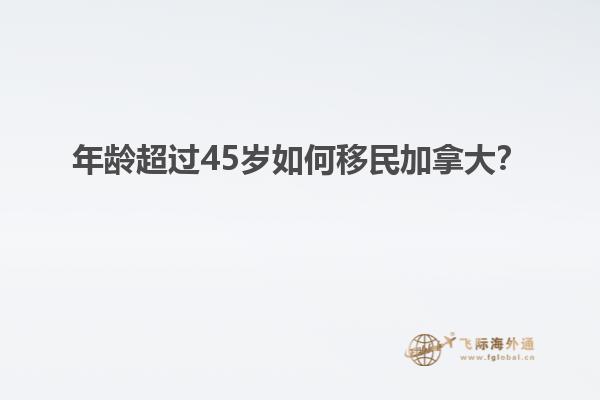 年龄超过45岁如何移民加拿大?

飞际海外通
www.fglobal.cn